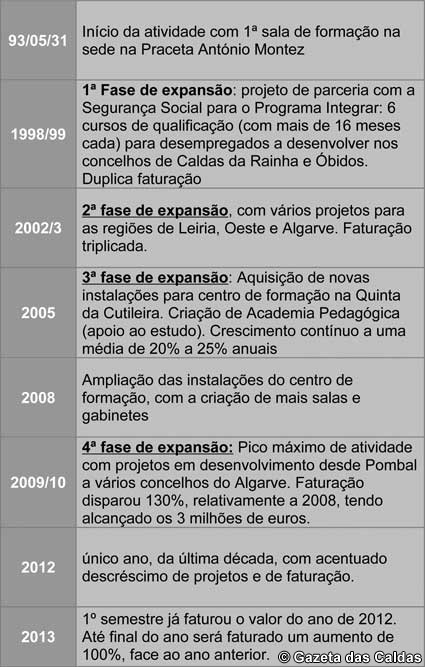 | 93/05/31 | Início da atividade com 1ª sala de formação na sede na Praceta António Montez |
|---|---|
| 1998/99 | 1ª Fase de expansão: projeto de parceria com a Segurança Social para o Programa Integrar: 6 cursos de qualificação (com mais de 16 meses cada) para desempregados a desenvolver nos concelhos de Caldas da Rainha e Óbidos. Duplica faturação |
| 2002/3 | 2ª fase de expansão, com vários projetos para as regiões de Leiria, Oeste e Algarve. Faturação triplicada. |
| 2005 | 3ª fase de expansão: Aquisição de novas instalações para centro de formação na Quinta da Cutileira. Criação de Academia Pedagógica (apoio ao estudo). Crescimento contínuo a uma média de 20% a 25% anuais |
| 2008 | Ampliação das instalações do centro de formação, com a criação de mais salas e gabinetes |
| 2009/10 | 4ª fase de expansão: Pico máximo de atividade com projetos em desenvolvimento desde Pombal a vários concelhos do Algarve. Faturação disparou 130%, relativamente a 2008, tendo alcançado os 3 milhões de euros. |
| 2012 | único ano, da última década, com acentuado descréscimo de projetos e de faturação. |
| 2013 | 1º semestre já faturou o valor do ano de 2012. Até final do ano será faturado um aumento de 100%, face ao ano anterior. |

© Gazeta das Caldas